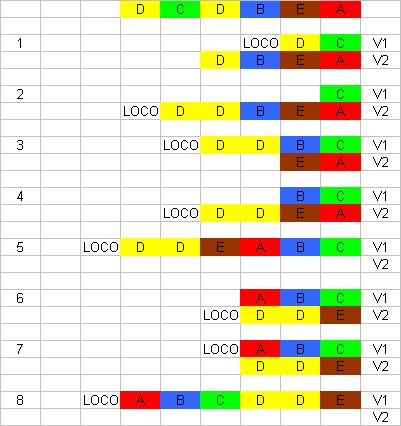 |  |  |  | D | C | D | B | E | A |  |
|---|---|---|---|---|---|---|---|---|---|
|  |  |  |  |  |  |  |  |  |  |
| 1 |  |  |  |  |  | LOCO | D | C | V1 |
|  |  |  |  |  | D | B | E | A | V2 |
|  |  |  |  |  |  |  |  |  |  |
| 2 |  |  |  |  |  |  |  | C | V1 |
|  |  |  | LOCO | D | D | B | E | A | V2 |
|  |  |  |  |  |  |  |  |  |  |
| 3 |  |  |  | LOCO | D | D | B | C | V1 |
|  |  |  |  |  |  |  | E | A | V2 |
|  |  |  |  |  |  |  |  |  |  |
| 4 |  |  |  |  |  |  | B | C | V1 |
|  |  |  |  | LOCO | D | D | E | A | V2 |
|  |  |  |  |  |  |  |  |  |  |
| 5 |  | LOCO | D | D | E | A | B | C | V1 |
|  |  |  |  |  |  |  |  |  | V2 |
|  |  |  |  |  |  |  |  |  |  |
| 6 |  |  |  |  |  | A | B | C | V1 |
|  |  |  |  |  | LOCO | D | D | E | V2 |
|  |  |  |  |  |  |  |  |  |  |
| 7 |  |  |  |  | LOCO | A | B | C | V1 |
|  |  |  |  |  |  | D | D | E | V2 |
|  |  |  |  |  |  |  |  |  |  |
| 8 |  | LOCO | A | B | C | D | D | E | V1 |
|  |  |  |  |  |  |  |  |  | V2 |